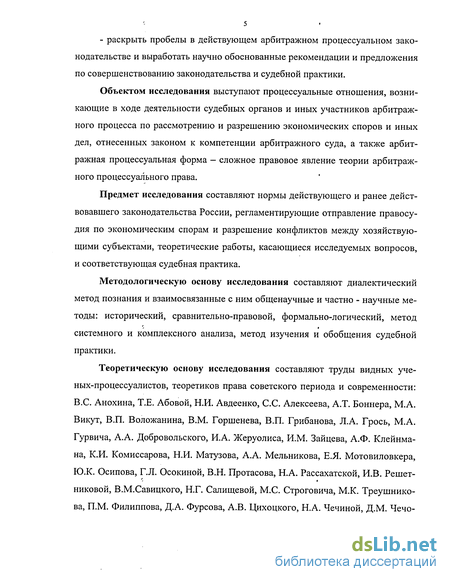 5

- раскрыть пробелы в действующем арбитражном процессуальном законодательстве и выработать научно обоснованные рекомендации и предложения по совершенствованию законодательства и судебной практики.

Объектом исследования выступают процессуальные отношения, возникающие в ходе деятельности судебных органов и иных участников арбитражного процесса по рассмотрению и разрешению экономических споров и иных дел, отнесенных законом к компетенции арбитражного суда, а также арбитражная процессуальная форма – сложное правовое явление теории арбитражного процессуального права.

Предмет исследования составляют нормы действующего и ранее действовавшего законодательства России, регламентирующие отправление правосудия по экономическим спорам и разрешение конфликтов между хозяйствующими субъектами, теоретические работы, касающиеся исследуемых вопросов, и соответствующая судебная практика.

Методологическую основу исследования составляют диалектический метод познания и взаимосвязанные с ним общенаучные и частно - научные методы: исторический, сравнительно-правовой, формально-логический, метод системного и комплексного анализа, метод изучения и обобщения судебной практики.

Теоретическую основу исследования составляют труды видных ученых-процессуалистов, теоретиков права советского периода и современности: В.С. Анохина, Т.Е. Абовой, Н.И. Авдеенко, С.С. Алексеева, А.Т. Боннера, М.А. Викут, В.П. Воложанина, В.М. Горшенева, В.П. Грибанова, Л.А. Грось, М.А. Гурвича, А.А. Добровольского, И.А. Жеруолиса, И.М. Зайцева, А.Ф. Клейнмана, К.И. Комиссарова, Н.И. Матузова, А.А. Мельникова, Е.Я. Мотовиловкера, Ю.К. Осипова, Г.Л. Осокиной, В.Н. Протасова, Н.А. Рассахатской, И.В. Решетниковой, В.М.Савицкого, Н.Г. Салищевой, М.С. Строговича, М.К. Треушникова, П.М. Филиппова, Д.А. Фурсова, А.В. Цихоцкого, Н.А. Чечиной, Д.М. Чечо-

dsLib.net
библиотека диссертаций